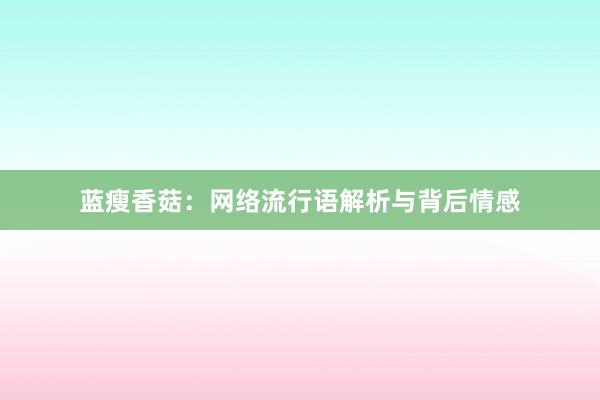 蓝瘦香菇：网络流行语解析与背后情感